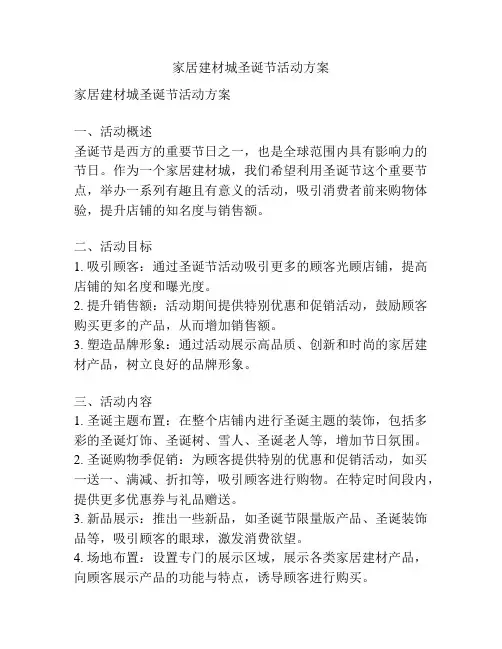 家居建材城圣诞节活动方案

家居建材城圣诞节活动方案

一、活动概述
圣诞节是西方的重要节日之一，也是全球范围内具有影响力的节日。作为一个家居建材城，我们希望利用圣诞节这个重要节点，举办一系列有趣且有意义的活动，吸引消费者前来购物体验，提升店铺的知名度与销售额。

二、活动目标
1. 吸引顾客：通过圣诞节活动吸引更多的顾客光顾店铺，提高店铺的知名度和曝光度。
2. 提升销售额：活动期间提供特别优惠和促销活动，鼓励顾客购买更多的产品，从而增加销售额。
3. 塑造品牌形象：通过活动展示高品质、创新和时尚的家居建材产品，树立良好的品牌形象。

三、活动内容
1. 圣诞主题布置：在整个店铺内进行圣诞主题的装饰，包括多彩的圣诞灯饰、圣诞树、雪人、圣诞老人等，增加节日氛围。
2. 圣诞购物季促销：为顾客提供特别的优惠和促销活动，如买一送一、满减、折扣等，吸引顾客进行购物。在特定时间段内，提供更多优惠券与礼品赠送。
3. 新品展示：推出一些新品，如圣诞节限量版产品、圣诞装饰品等，吸引顾客的眼球，激发消费欲望。
4. 场地布置：设置专门的展示区域，展示各类家居建材产品，向顾客展示产品的功能与特点，诱导顾客进行购买。